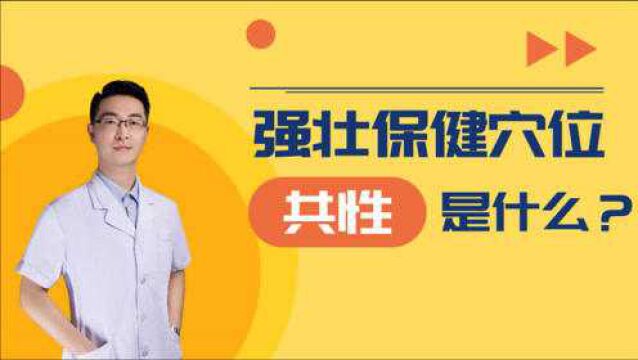 强壮保健穴位

共性 是什么？